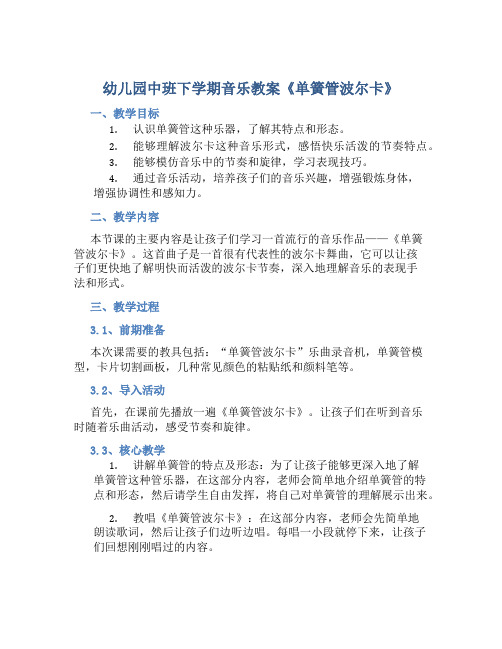 幼儿园中班下学期音乐教案《单簧管波尔卡》

一、教学目标

1. 认识单簧管这种乐器，了解其特点和形态。

2. 能够理解波尔卡这种音乐形式，感悟快乐活泼的节奏特点。

3. 能够模仿音乐中的节奏和旋律，学习表现技巧。

4. 通过音乐活动，培养孩子们的音乐兴趣，增强锻炼身体，增强协调性和感知力。

二、教学内容

本节课的主要内容是让孩子们学习一首流行的音乐作品——《单簧管波尔卡》。这首曲子是一首很有代表性的波尔卡舞曲，它可以让孩子们更快地了解明快而活泼的波尔卡节奏，深入地理解音乐的表现手法和形式。

三、教学过程

3.1、前期准备

本次课需要的教具包括：“单簧管波尔卡”乐曲录音机，单簧管模型，卡片切割画板，几种常见颜色的粘贴纸和颜料笔等。

3.2、导入活动

首先，在课前先播放一遍《单簧管波尔卡》。让孩子们在听到音乐时随着乐曲活动，感受节奏和旋律。

3.3、核心教学

1. 讲解单簧管的特点及形态：为了让孩子能够更深入地了解单簧管这种管乐器，在这部分内容，老师会简单地介绍单簧管的特点和形态，然后请学生自由发挥，将自己对单簧管的理解展示出来。

2. 教唱《单簧管波尔卡》：在这部分内容，老师会先简单地朗读歌词，然后让孩子们边听边唱。每唱一小段就停下来，让孩子们回想刚刚唱过的内容。